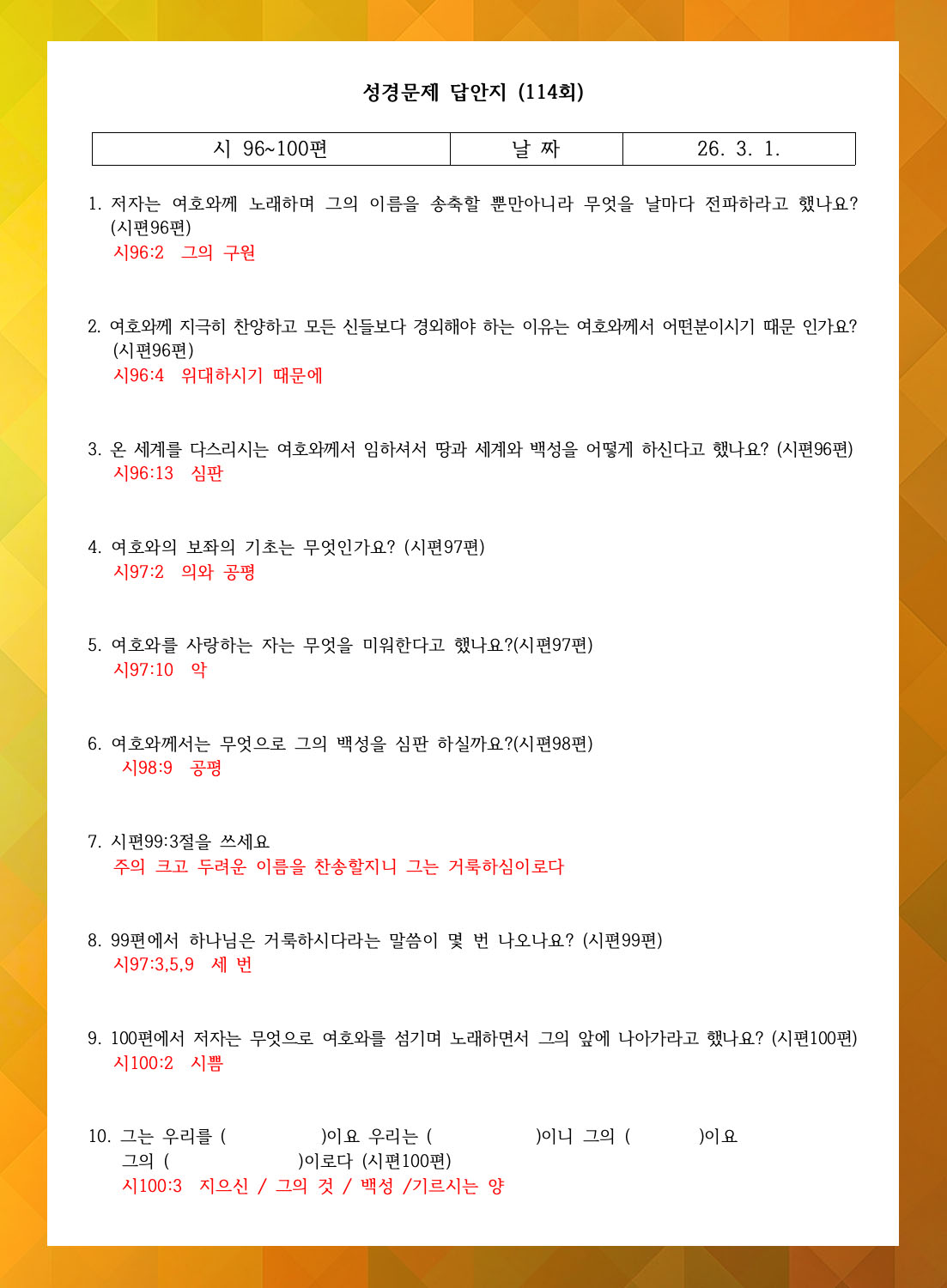 성경문제 답안지 (114회)

| 시 96~100편 | 날 짜 | 26. 3. 1. |
|---|---|---|

1. 저자는 여호와께 노래하며 그의 이름을 송축할 뿐만아니라 무엇을 날마다 전파하라고 했나요? (시편96편)
시96:2 그의 구원

2. 여호와께 지극히 찬양하고 모든 신들보다 경외해야 하는 이유는 여호와께서 어떤분이시기 때문 인가요? (시편96편)
시96:4 위대하시기 때문에

3. 온 세계를 다스리시는 여호와께서 임하셔서 땅과 세계와 백성을 어떻게 하신다고 했나요? (시편96편)
시96:13 심판

4. 여호와의 보좌의 기초는 무엇인가요? (시편97편)
시97:2 의와 공평

5. 여호와를 사랑하는 자는 무엇을 미워한다고 했나요?(시편97편)
시97:10 악

6. 여호와께서는 무엇으로 그의 백성을 심판 하실까요?(시편98편)
시98:9 공평

7. 시편99:3절을 쓰세요
주의 크고 두려운 이름을 찬송할지니 그는 거룩하심이로다

8. 99편에서 하나님은 거룩하시다라는 말씀이 몇 번 나오나요? (시편99편)
시97:3,5,9 세 번

9. 100편에서 저자는 무엇으로 여호와를 섬기며 노래하면서 그의 앞에 나아가라고 했나요? (시편100편)
시100:2 시쁨

10. 그는 우리를 ( )이요 우리는 ( )이니 그의 ( )이요 그의 ( )이로다 (시편100편)
시100:3 지으신 / 그의 것 / 백성 /기르시는 양